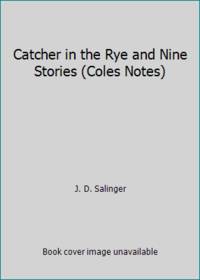 Catcher in the Rye and Nine Stories (Coles Notes)

J. D. Salinger

Book cover image unavailable